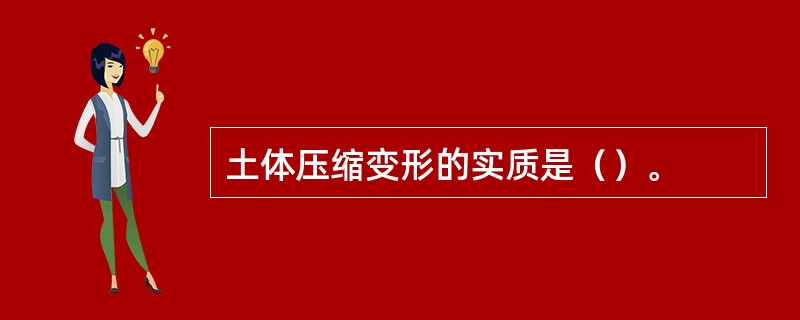 土体压缩变形的实质是（）。